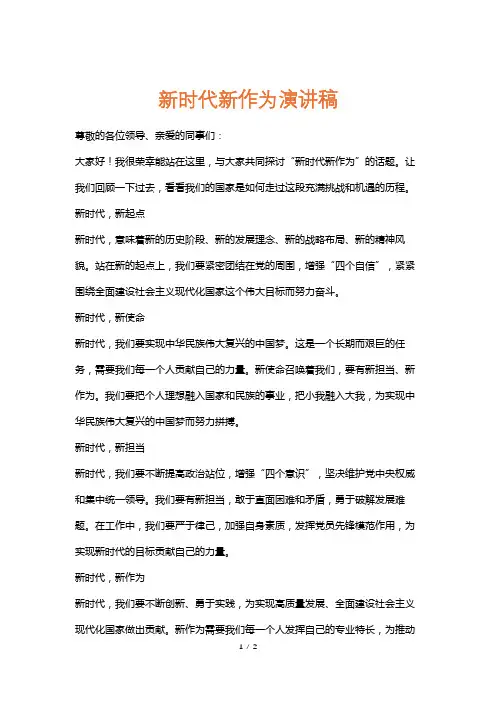 新时代新作为演讲稿

尊敬的各位领导、亲爱的同事们：

大家好！我很荣幸能站在这里，与大家共同探讨“新时代新作为”的话题。让我们回顾一下过去，看看我们的国家是如何走过这段充满挑战和机遇的历程。

新时代，新起点

新时代，意味着新的历史阶段、新的发展理念、新的战略布局、新的精神风貌。站在新的起点上，我们要紧密团结在党的周围，增强“四个自信”，紧紧围绕全面建设社会主义现代化国家这个伟大目标而努力奋斗。

新时代，新使命

新时代，我们要实现中华民族伟大复兴的中国梦。这是一个长期而艰巨的任务，需要我们每一个人贡献自己的力量。新使命召唤着我们，要有新担当、新作为。我们要把个人理想融入国家和民族的事业，把小我融入大我，为实现中华民族伟大复兴的中国梦而努力拼搏。

新时代，新担当

新时代，我们要不断提高政治站位，增强“四个意识”，坚决维护党中央权威和集中统一领导。我们要有新担当，敢于直面困难和矛盾，勇于破解发展难题。在工作中，我们要严于律己，加强自身素质，发挥党员先锋模范作用，为实现新时代的目标贡献自己的力量。

新时代，新作为

新时代，我们要不断创新、勇于实践，为实现高质量发展、全面建设社会主义现代化国家做出贡献。新作为需要我们每一个人发挥自己的专业特长，为推动

1 / 2